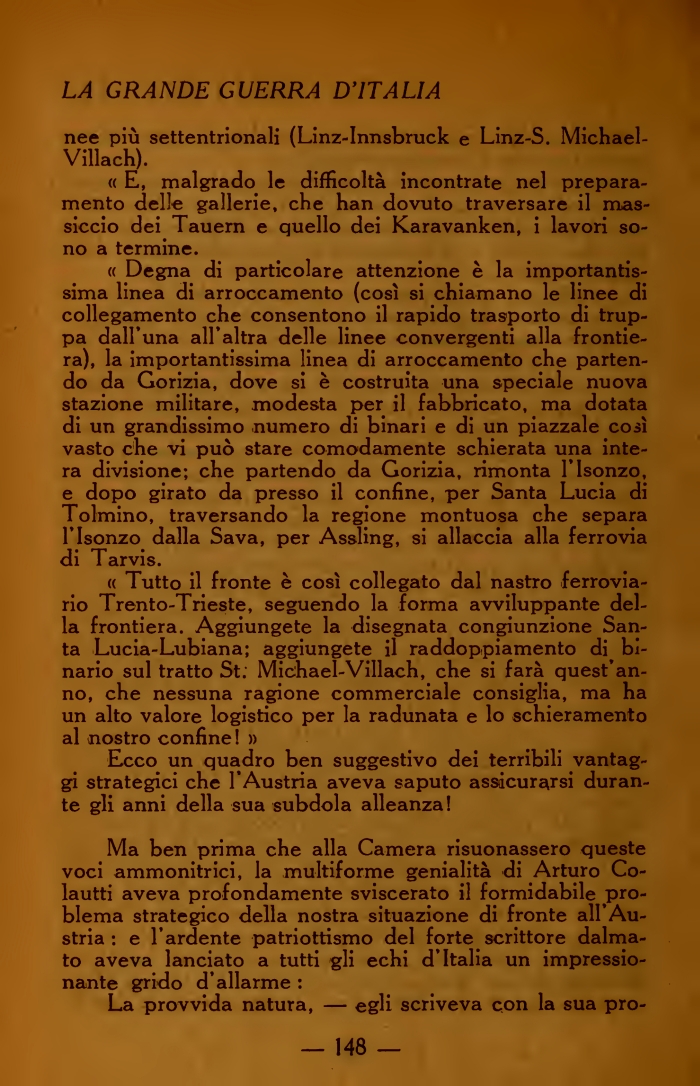 LA GRANDE GUERRA D'ITALIA

nee più settentrionali (Linz-Innsbruck e Linz-S. Michael-Villach).

« E, malgrado le difficoltà incontrate nel preparamento delle gallerie, che han dovuto traversare il massiccio dei Tauern e quello dei Karavanken, i lavori sono a termine.

« Degna di particolare attenzione è la importantissima linea di arroccamento (così si chiamano le linee di collegamento che consentono il rapido trasporto di truppa dall'una all'altra delle linee convergenti alla frontiera), la importantissima linea di arroccamento che partendo da Gorizia, dove si è costruita una speciale nuova stazione militare, modesta per il fabbricato, ma dotata di un grandissimo numero di binari e di un piazzale così vasto che vi può stare comodamente schierata una intera divisione; che partendo da Gorizia, rimonta l'Isonzo, e dopo girato da presso il confine, per Santa Lucia di Tolmino, traversando la regione montuosa che separa l'Isonzo dalla Sava, per Assling, si allaccia alla ferrovia di Tarvis.

« Tutto il fronte è così collegato dal nastro ferroviario Trento-Trieste, seguendo la forma avviluppante della frontiera. Aggiungete la disegnata congiunzione Santa Lucia-Lubiana; aggiungete il raddoppiamento di binario sul tratto St. Michael-Villach, che si farà quest'anno, che nessuna ragione commerciale consiglia, ma ha un alto valore logistico per la radunata e lo schieramento al nostro confine! »

Ecco un quadro ben suggestivo dei terribili vantaggi strategici che l'Austria aveva saputo assicurarsi durante gli anni della sua subdola alleanza!

Ma ben prima che alla Camera risuonassero queste voci ammonitrici, la multiforme genialità di Arturo Colautti aveva profondamente sviscerato il formidabile problema strategico della nostra situazione di fronte all'Austria : e l'ardente patriottismo del forte scrittore dalmato aveva lanciato a tutti gli echi d'Italia un impressionante grido d'allarme :

La provvida natura, — egli scriveva con la sua pro-

— 148 —